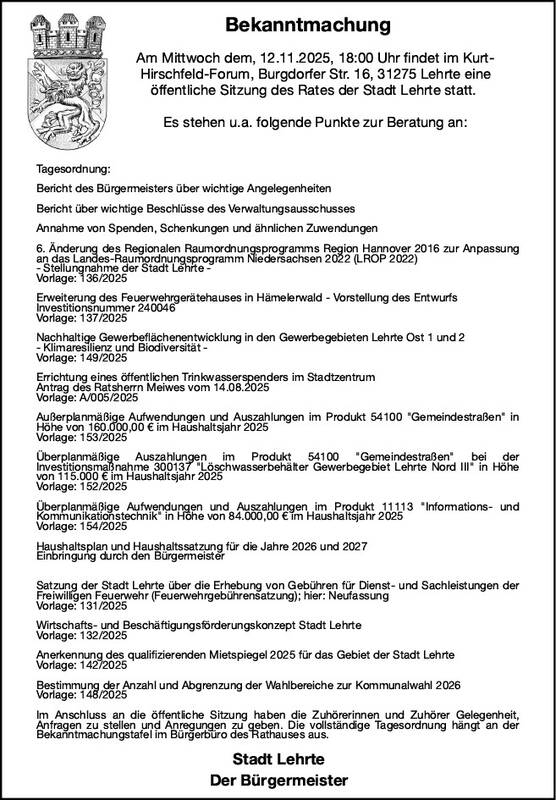 Bekanntmachung

Am Mittwoch dem, 12.11.2025, 18:00 Uhr findet im Kurt-Hirschfeld-Forum, Burgdorfer Str. 16, 31275 Lehrte eine öffentliche Sitzung des Rates der Stadt Lehrte statt.

Es stehen u.a. folgende Punkte zur Beratung an:

Tagesordnung:

Bericht des Bürgermeisters über wichtige Angelegenheiten

Bericht über wichtige Beschlüsse des Verwaltungsausschusses

Annahme von Spenden, Schenkungen und ähnlichen Zuwendungen

6. Änderung des Regionalen Raumordnungsprogramms Region Hannover 2016 zur Anpassung an das Landes-Raumordnungsprogramm Niedersachsen 2022 (LROP 2022)
- Stellungnahme der Stadt Lehrte -
Vorlage: 136/2025

Erweiterung des Feuerwehrgerätehauses in Hämelerwald - Vorstellung des Entwurfs
Investitionsnummer 240046
Vorlage: 137/2025

Nachhaltige Gewerbeflächenentwicklung in den Gewerbegebieten Lehrte Ost 1 und 2
- Klimaresilienz und Biodiversität -
Vorlage: 149/2025

Errichtung eines öffentlichen Trinkwasserspenders im Stadtzentrum
Antrag des Ratsherrn Meiwes vom 14.08.2025
Vorlage: A/005/2025

Außerplanmäßige Aufwendungen und Auszahlungen im Produkt 54100 "Gemeindestraßen" in Höhe von 160.000,00 € im Haushaltsjahr 2025
Vorlage: 153/2025

Überplanmäßige Auszahlungen im Produkt 54100 "Gemeindestraßen" bei der Investitionsmaßnahme 300137 "Löschwasserbehälter Gewerbegebiet Lehrte Nord III" in Höhe von 115.000 € im Haushaltsjahr 2025
Vorlage: 152/2025

Überplanmäßige Aufwendungen und Auszahlungen im Produkt 11113 "Informations- und Kommunikationstechnik" in Höhe von 84.000,00 € im Haushaltsjahr 2025
Vorlage: 154/2025

Haushaltsplan und Haushaltssatzung für die Jahre 2026 und 2027
Einbringung durch den Bürgermeister

Satzung der Stadt Lehrte über die Erhebung von Gebühren für Dienst- und Sachleistungen der Freiwilligen Feuerwehr (Feuerwehrgebührensatzung); hier: Neufassung
Vorlage: 131/2025

Wirtschafts- und Beschäftigungsförderungskonzept Stadt Lehrte
Vorlage: 132/2025

Anerkennung des qualifizierenden Mietspiegel 2025 für das Gebiet der Stadt Lehrte
Vorlage: 142/2025

Bestimmung der Anzahl und Abgrenzung der Wahlbereiche zur Kommunalwahl 2026
Vorlage: 148/2025

Im Anschluss an die öffentliche Sitzung haben die Zuhörerinnen und Zuhörer Gelegenheit, Anfragen zu stellen und Anregungen zu geben. Die vollständige Tagesordnung hängt an der Bekanntmachungstafel im Bürgerbüro des Rathauses aus.

Stadt Lehrte
Der Bürgermeister